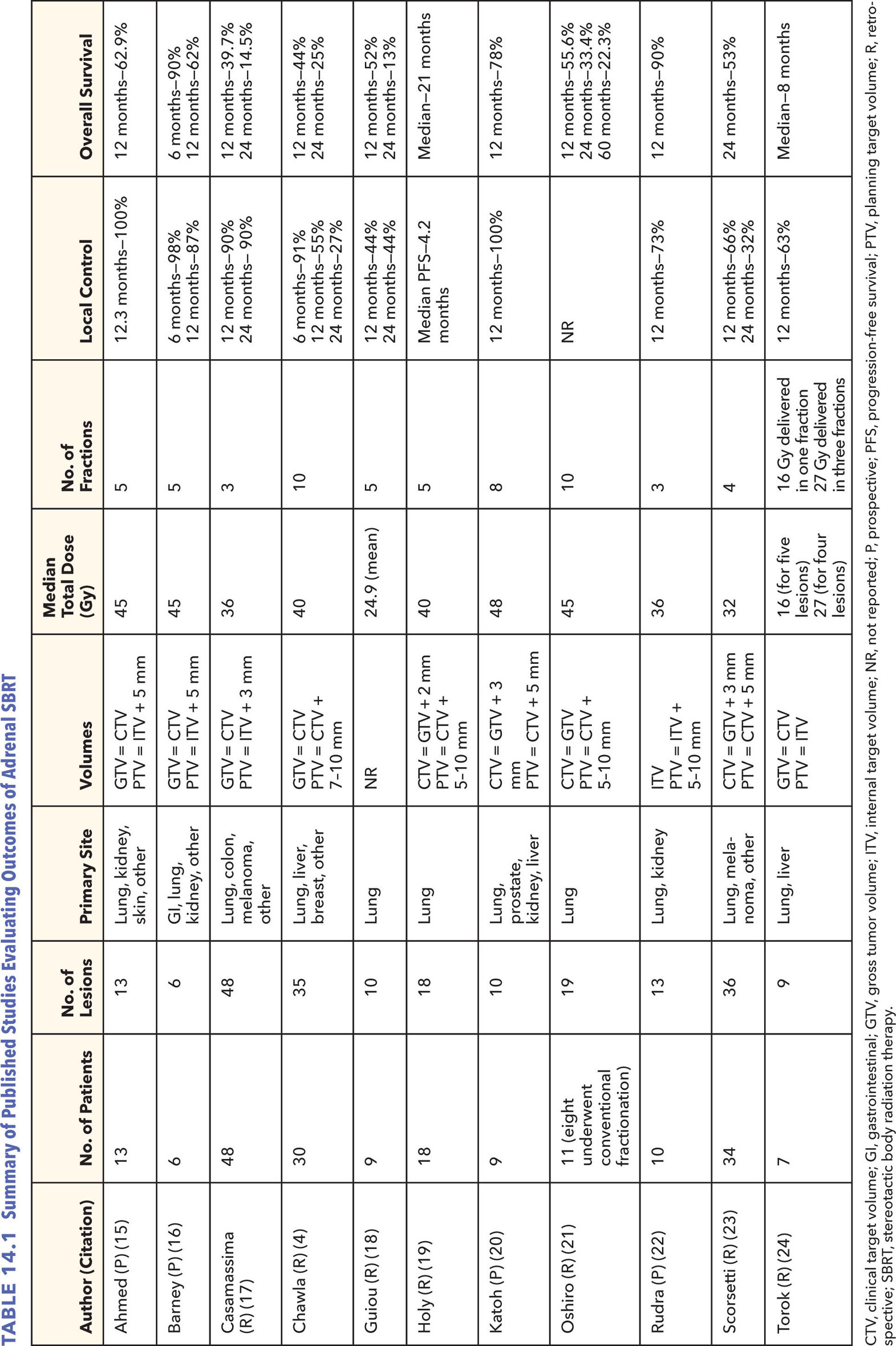 TABLE 14.1 Summary of Published Studies Evaluating Outcomes of Adrenal SBRT

| Author (Citation) | No. of Patients | No. of Lesions | Primary Site | Volumes | Median Total Dose (Gy) | No. of Fractions | Local Control | Overall Survival |
|---|---|---|---|---|---|---|---|---|
| Ahmed (P) (15) | 13 | 13 | Lung, kidney, skin, other | GTV = CTV PTV = ITV + 5 mm | 45 | 5 | 12.3 months–100% | 12 months–62.9% |
| Barney (P) (16) | 6 | 6 | GI, lung, kidney, other | GTV = CTV PTV = ITV + 5 mm | 45 | 5 | 6 months–98% 12 months–87% | 6 months–90% 12 months–62% |
| Casamassima (R) (17) | 48 | 48 | Lung, colon, melanoma, other | GTV = CTV PTV = ITV + 3 mm | 36 | 3 | 12 months–90% 24 months– 90% | 12 months–39.7% 24 months–14.5% |
| Chawla (R) (4) | 30 | 35 | Lung, liver, breast, other | GTV = CTV PTV = CTV + 7-10 mm | 40 | 10 | 6 months–91% 12 months–55% 24 months–27% | 12 months–44% 24 months–25% |
| Guiou (R) (18) | 9 | 10 | Lung | NR | 24.9 (mean) | 5 | 12 months–44% 24 months–44% | 12 months–52% 24 months–13% |
| Holy (R) (19) | 18 | 18 | Lung | CTV = GTV + 2 mm PTV = CTV + 5-10 mm | 40 | 5 | Median PFS–4.2 months | Median–21 months |
| Katoh (P) (20) | 9 | 10 | Lung, prostate, kidney, liver | CTV = GTV + 3 mm PTV = CTV + 5 mm | 48 | 8 | 12 months–100% | 12 months–78% |
| Oshiro (R) (21) | 11 (eight underwent conventional fractionation) | 19 | Lung | CTV = GTV PTV = CTV + 5-10 mm | 45 | 10 | NR | 12 months–55.6% 24 months–33.4% 60 months–22.3% |
| Rudra (P) (22) | 10 | 13 | Lung, kidney | ITV PTV = ITV + 5-10 mm | 36 | 3 | 12 months–73% | 12 months–90% |
| Scorsetti (R) (23) | 34 | 36 | Lung, melanoma, other | CTV = GTV + 3 mm PTV = CTV + 5 mm | 32 | 4 | 12 months–66% 24 months–32% | 24 months–53% |
| Torok (R) (24) | 7 | 9 | Lung, liver | GTV = CTV PTV = ITV | 16 (for five lesions) 27 (for four lesions) | 16 Gy delivered in one fraction 27 Gy delivered in three fractions | 12 months–63% | Median–8 months |

CTV, clinical target volume; GI, gastrointestinal; GTV, gross tumor volume; ITV, internal target volume; NR, not reported; P, prospective; PFS, progression-free survival; PTV, planning target volume; R, retrospective; SBRT, stereotactic body radiation therapy.